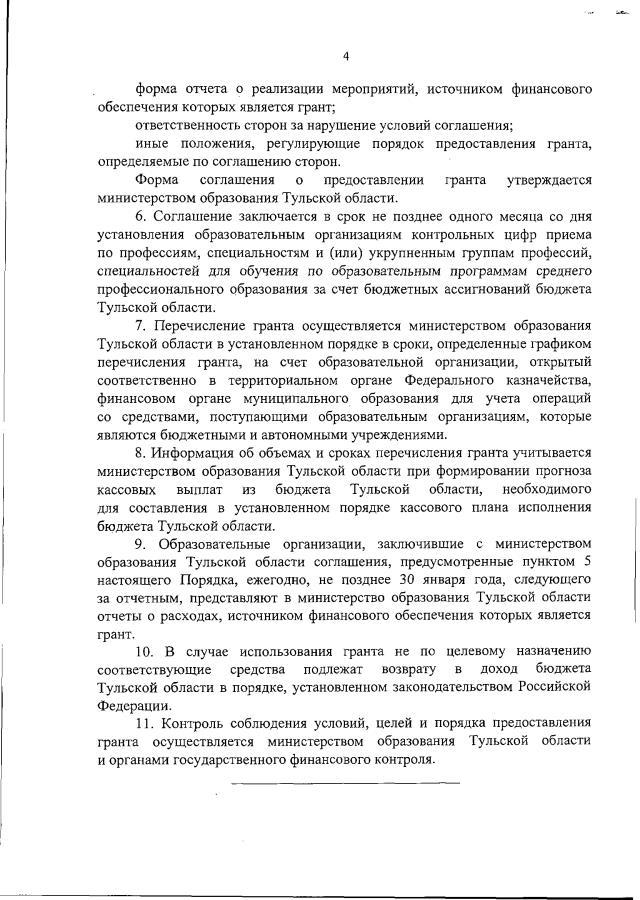 4

форма отчета о реализации мероприятий, источником финансового обеспечения которых является грант;

ответственность сторон за нарушение условий соглашения;

иные положения, регулирующие порядок предоставления гранта, определяемые по соглашению сторон.

Форма соглашения о предоставлении гранта утверждается министерством образования Тульской области.

6. Соглашение заключается в срок не позднее одного месяца со дня установления образовательным организациям контрольных цифр приема по профессиям, специальностям и (или) укрупненным группам профессий, специальностей для обучения по образовательным программам среднего профессионального образования за счет бюджетных ассигнований бюджета Тульской области.

7. Перечисление гранта осуществляется министерством образования Тульской области в установленном порядке в сроки, определенные графиком перечисления гранта, на счет образовательной организации, открытый соответственно в территориальном органе Федерального казначейства, финансовом органе муниципального образования для учета операций со средствами, поступающими образовательным организациям, которые являются бюджетными и автономными учреждениями.

8. Информация об объемах и сроках перечисления гранта учитывается министерством образования Тульской области при формировании прогноза кассовых выплат из бюджета Тульской области, необходимого для составления в установленном порядке кассового плана исполнения бюджета Тульской области.

9. Образовательные организации, заключившие с министерством образования Тульской области соглашения, предусмотренные пунктом 5 настоящего Порядка, ежегодно, не позднее 30 января года, следующего за отчетным, представляют в министерство образования Тульской области отчеты о расходах, источником финансового обеспечения которых является грант.

10. В случае использования гранта не по целевому назначению соответствующие средства подлежат возврату в доход бюджета Тульской области в порядке, установленном законодательством Российской Федерации.

11. Контроль соблюдения условий, целей и порядка предоставления гранта осуществляется министерством образования Тульской области и органами государственного финансового контроля.